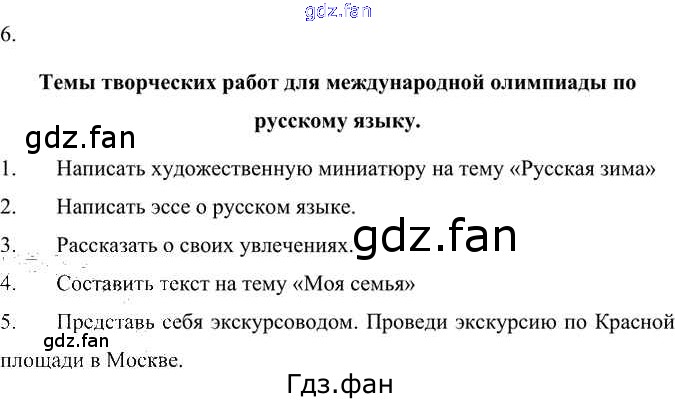 6.

Темы творческих работ для международной олимпиады по русскому языку.

1. Написать художественную миниатюру на тему «Русская зима»

2. Написать эссе о русском языке.

3. Рассказать о своих увлечениях.

4. Составить текст на тему «Моя семья»

5. Представь себя экскурсоводом. Проведи экскурсию по Красной площади в Москве.

gdz.fan

Гдз.фан